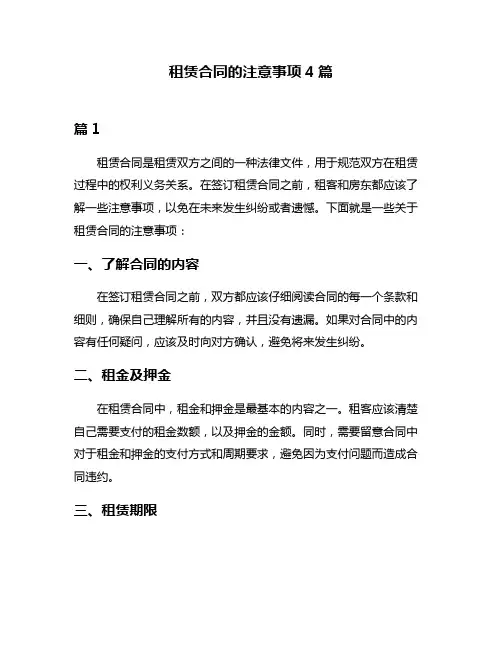 租赁合同的注意事项 4 篇

篇 1

租赁合同是租赁双方之间的一种法律文件，用于规范双方在租赁过程中的权利义务关系。在签订租赁合同之前，租客和房东都应该了解一些注意事项，以免在未来发生纠纷或者遗憾。下面就是一些关于租赁合同的注意事项：

一、了解合同的内容

在签订租赁合同之前，双方都应该仔细阅读合同的每一个条款和细则，确保自己理解所有的内容，并且没有遗漏。如果对合同中的内容有任何疑问，应该及时向对方确认，避免将来发生纠纷。

二、租金及押金

在租赁合同中，租金和押金是最基本的内容之一。租客应该清楚自己需要支付的租金数额，以及押金的金额。同时，需要留意合同中对于租金和押金的支付方式和周期要求，避免因为支付问题而造成合同违约。

三、租赁期限